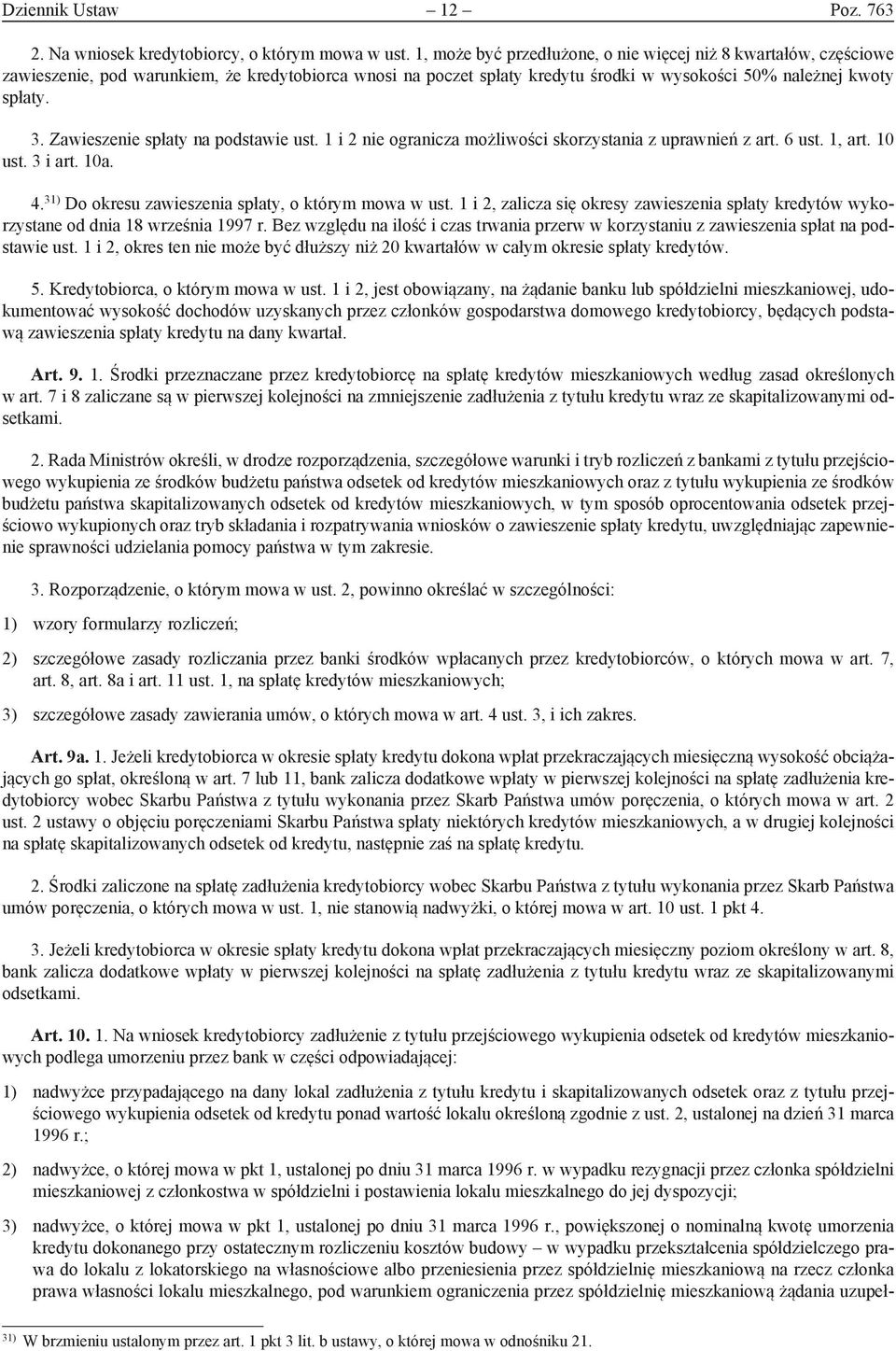 Dziennik Ustaw – 12 – Poz. 763

2. Na wniosek kredytobiorcy, o którym mowa w ust. 1, może być przedłużone, o nie więcej niż 8 kwartałów, częściowe zawieszenie, pod warunkiem, że kredytobiorca wnosi na poczet spłaty kredytu środki w wysokości 50% należnej kwoty spłaty.

3. Zawieszenie spłaty na podstawie ust. 1 i 2 nie ogranicza możliwości skorzystania z uprawnień z art. 6 ust. 1, art. 10 ust. 3 i art. 10a.

4.$^{31)}$ Do okresu zawieszenia spłaty, o którym mowa w ust. 1 i 2, zalicza się okresy zawieszenia spłaty kredytów wykorzystane od dnia 18 września 1997 r. Bez względu na ilość i czas trwania przerw w korzystaniu z zawieszenia spłat na podstawie ust. 1 i 2, okres ten nie może być dłuższy niż 20 kwartałów w całym okresie spłaty kredytów.

5. Kredytobiorca, o którym mowa w ust. 1 i 2, jest obowiązany, na żądanie banku lub spółdzielni mieszkaniowej, udokumentować wysokość dochodów uzyskanych przez członków gospodarstwa domowego kredytobiorcy, będących podstawą zawieszenia spłaty kredytu na dany kwartał.

Art. 9. 1. Środki przeznaczane przez kredytobiorcę na spłatę kredytów mieszkaniowych według zasad określonych w art. 7 i 8 zaliczane są w pierwszej kolejności na zmniejszenie zadłużenia z tytułu kredytu wraz ze skapitalizowanymi odsetkami.

2. Rada Ministrów określi, w drodze rozporządzenia, szczegółowe warunki i tryb rozliczeń z bankami z tytułu przejściowego wykupienia ze środków budżetu państwa odsetek od kredytów mieszkaniowych oraz z tytułu wykupienia ze środków budżetu państwa skapitalizowanych odsetek od kredytów mieszkaniowych, w tym sposób oprocentowania odsetek przejściowo wykupionych oraz tryb składania i rozpatrywania wniosków o zawieszenie spłaty kredytu, uwzględniając zapewnienie sprawności udzielania pomocy państwa w tym zakresie.

3. Rozporządzenie, o którym mowa w ust. 2, powinno określać w szczególności:

1) wzory formularzy rozliczeń;

2) szczegółowe zasady rozliczania przez banki środków wpłacanych przez kredytobiorców, o których mowa w art. 7, art. 8, art. 8a i art. 11 ust. 1, na spłatę kredytów mieszkaniowych;

3) szczegółowe zasady zawierania umów, o których mowa w art. 4 ust. 3, i ich zakres.

Art. 9a. 1. Jeżeli kredytobiorca w okresie spłaty kredytu dokona wpłat przekraczających miesięczną wysokość obciążających go spłat, określoną w art. 7 lub 11, bank zalicza dodatkowe wpłaty w pierwszej kolejności na spłatę zadłużenia kredytobiorcy wobec Skarbu Państwa z tytułu wykonania przez Skarb Państwa umów poręczenia, o których mowa w art. 2 ust. 2 ustawy o objęciu poręczeniami Skarbu Państwa spłaty niektórych kredytów mieszkaniowych, a w drugiej kolejności na spłatę skapitalizowanych odsetek od kredytu, następnie zaś na spłatę kredytu.

2. Środki zaliczone na spłatę zadłużenia kredytobiorcy wobec Skarbu Państwa z tytułu wykonania przez Skarb Państwa umów poręczenia, o których mowa w ust. 1, nie stanowią nadwyżki, o której mowa w art. 10 ust. 1 pkt 4.

3. Jeżeli kredytobiorca w okresie spłaty kredytu dokona wpłat przekraczających miesięczny poziom określony w art. 8, bank zalicza dodatkowe wpłaty w pierwszej kolejności na spłatę zadłużenia z tytułu kredytu wraz ze skapitalizowanymi odsetkami.

Art. 10. 1. Na wniosek kredytobiorcy zadłużenie z tytułu przejściowego wykupienia odsetek od kredytów mieszkaniowych podlega umorzeniu przez bank w części odpowiadającej:

1) nadwyżce przypadającego na dany lokal zadłużenia z tytułu kredytu i skapitalizowanych odsetek oraz z tytułu przejściowego wykupienia odsetek od kredytu ponad wartość lokalu określoną zgodnie z ust. 2, ustalonej na dzień 31 marca 1996 r.;

2) nadwyżce, o której mowa w pkt 1, ustalonej po dniu 31 marca 1996 r. w wypadku rezygnacji przez członka spółdzielni mieszkaniowej z członkostwa w spółdzielni i postawienia lokalu mieszkalnego do jej dyspozycji;

3) nadwyżce, o której mowa w pkt 1, ustalonej po dniu 31 marca 1996 r., powiększonej o nominalną kwotę umorzenia kredytu dokonanego przy ostatecznym rozliczeniu kosztów budowy – w wypadku przekształcenia spółdzielczego prawa do lokalu z lokatorskiego na własnościowe albo przeniesienia przez spółdzielnię mieszkaniową na rzecz członka prawa własności lokalu mieszkalnego, pod warunkiem ograniczenia przez spółdzielnię mieszkaniową żądania uzupeł-

$^{31)}$ W brzmieniu ustalonym przez art. 1 pkt 3 lit. b ustawy, o której mowa w odnośniku 21.